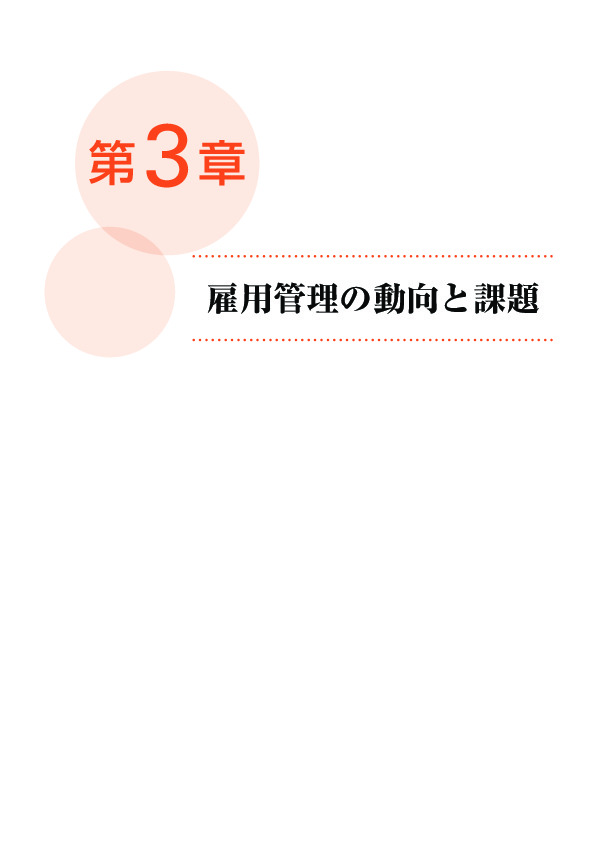 第3章

雇用管理の動向と課題